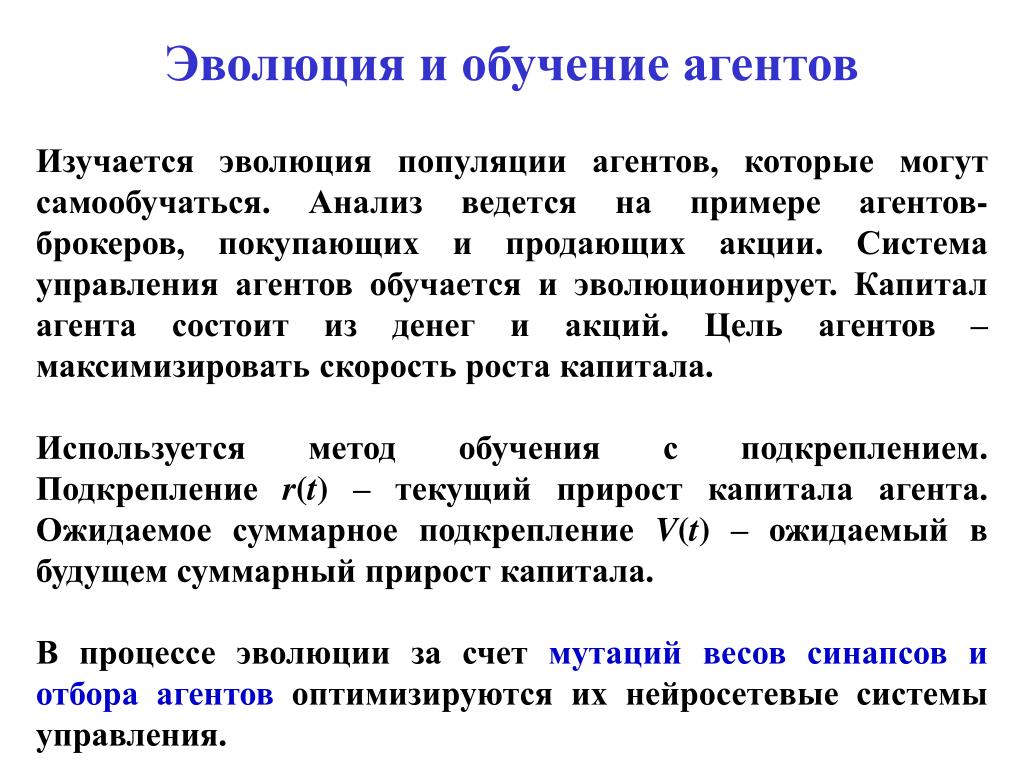 Эволюция и обучение агентов

Изучается эволюция популяции агентов, которые могут самообучаться. Анализ ведется на примере агентов-брокеров, покупающих и продающих акции. Система управления агентов обучается и эволюционирует. Капитал агента состоит из денег и акций. Цель агентов – максимизировать скорость роста капитала.

Используется метод обучения с подкреплением. Подкрепление $r(t)$ – текущий прирост капитала агента. Ожидаемое суммарное подкрепление $V(t)$ – ожидаемый в будущем суммарный прирост капитала.

В процессе эволюции за счет мутаций весов синапсов и отбора агентов оптимизируются их нейросетевые системы управления.